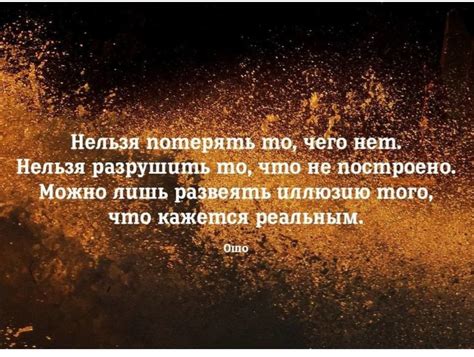 Нельзя потерять то, чего нет.
Нельзя разрушить то, что не построено.
Можно лишь развеять иллюзию того, что кажется реальным.

Ошо